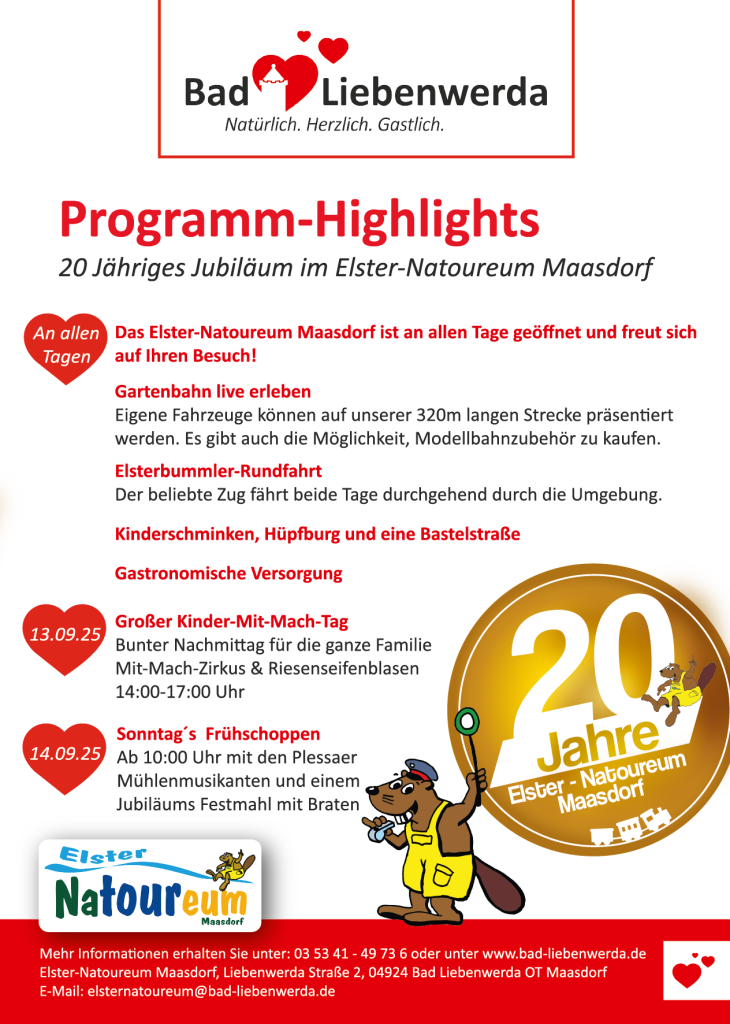 Bad Liebenwerda
Natürlich. Herzlich. Gastlich.

Programm-Highlights
20 Jähriges Jubiläum im Elster-Natoureum Maasdorf

An allen Tagen

Das Elster-Natoureum Maasdorf ist an allen Tage geöffnet und freut sich auf Ihren Besuch!

Gartenbahn live erleben
Eigene Fahrzeuge können auf unserer 320m langen Strecke präsentiert werden. Es gibt auch die Möglichkeit, Modellbahnzubehör zu kaufen.

Elsterbummler-Rundfahrt
Der beliebte Zug fährt beide Tage durchgehend durch die Umgebung.

Kinderschminken, Hüpfburg und eine Bastelstraße

Gastronomische Versorgung

13.09.25

Großer Kinder-Mit-Mach-Tag
Bunter Nachmittag für die ganze Familie
Mit-Mach-Zirkus & Riesenseifenblasen
14:00-17:00 Uhr

14.09.25

Sonntag´s Frühschoppen
Ab 10:00 Uhr mit den Plessaer Mühlenmusikanten und einem Jubiläums Festmahl mit Braten

20 Jahre
Elster - Natoureum
Maasdorf

Elster
Natoureum
Maasdorf

Mehr Informationen erhalten Sie unter: 03 53 41 - 49 73 6 oder unter www.bad-liebenwerda.de
Elster-Natoureum Maasdorf, Liebenwerda Straße 2, 04924 Bad Liebenwerda OT Maasdorf
E-Mail: elsternatoureum@bad-liebenwerda.de